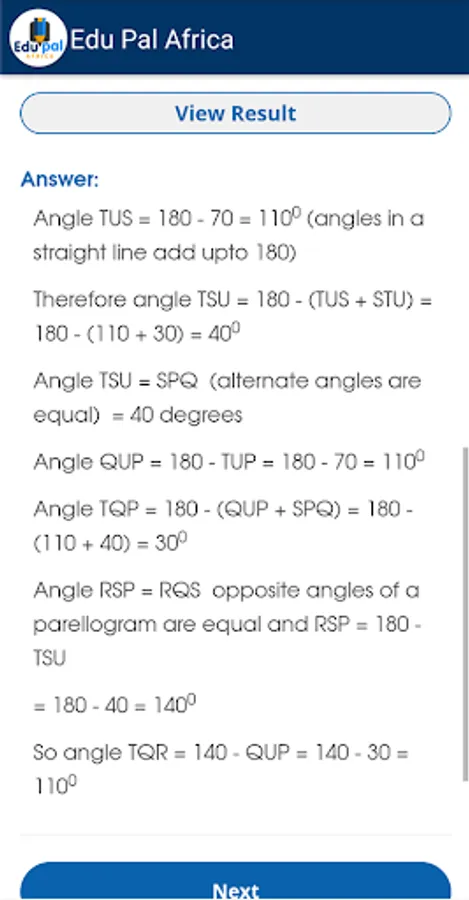 Edu pal AFRICA Edu Pal Africa

View Result

Answer:

Angle TUS = 180 - 70 = $110^0$ (angles in a straight line add upto 180)

Therefore angle TSU = 180 - (TUS + STU) = 180 - (110 + 30) = $40^0$

Angle TSU = SPQ (alternate angles are equal) = 40 degrees

Angle QUP = 180 - TUP = 180 - 70 = $110^0$

Angle TQP = 180 - (QUP + SPQ) = 180 - (110 + 40) = $30^0$

Angle RSP = RQS opposite angles of a parellogram are equal and RSP = 180 - TSU

= 180 - 40 = $140^0$

So angle TQR = 140 - QUP = 140 - 30 = $110^0$

Next